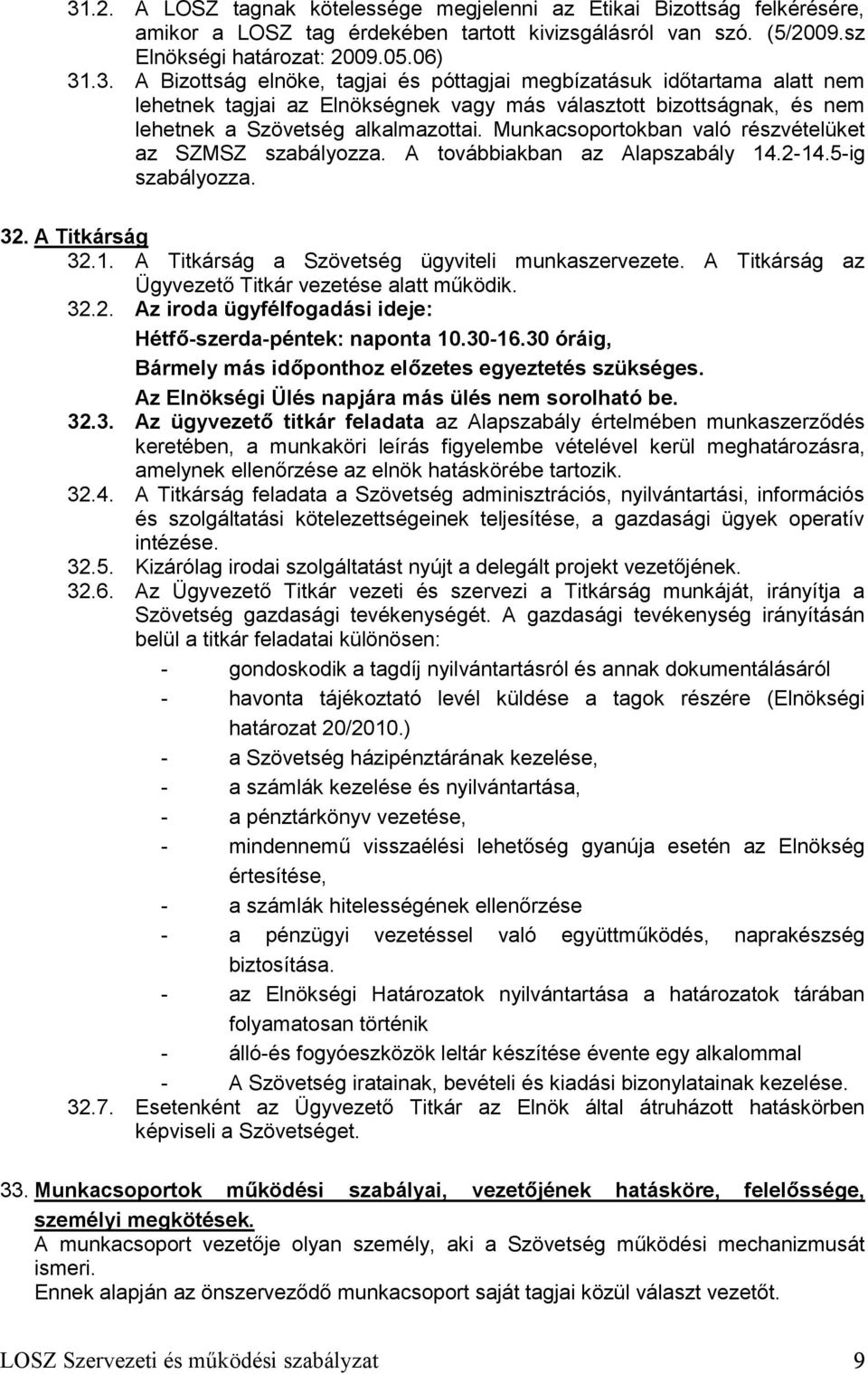 31.2. A LOSZ tagnak kötelessége megjelenni az Etikai Bizottság felkérésére, amikor a LOSZ tag érdekében tartott kivizsgálásról van szó. (5/2009.sz Elnökségi határozat: 2009.05.06)

31.3. A Bizottság elnöke, tagjai és póttagjai megbízatásuk időtartama alatt nem lehetnek tagjai az Elnökségnek vagy más választott bizottságnak, és nem lehetnek a Szövetség alkalmazottai. Munkacsoportokban való részvételüket az SZMSZ szabályozza. A továbbiakban az Alapszabály 14.2-14.5-ig szabályozza.

32. A Titkárság

32.1. A Titkárság a Szövetség ügyviteli munkaszervezete. A Titkárság az Ügyvezető Titkár vezetése alatt működik.

32.2. Az iroda ügyfélfogadási ideje:
Hétfő-szerda-péntek: naponta 10.30-16.30 óráig,
Bármely más időponthoz előzetes egyeztetés szükséges.
Az Elnökségi Ülés napjára más ülés nem sorolható be.

32.3. Az ügyvezető titkár feladata az Alapszabály értelmében munkaszerződés keretében, a munkaköri leírás figyelembe vételével kerül meghatározásra, amelynek ellenőrzése az elnök hatáskörébe tartozik.

32.4. A Titkárság feladata a Szövetség adminisztrációs, nyilvántartási, információs és szolgáltatási kötelezettségeinek teljesítése, a gazdasági ügyek operatív intézése.

32.5. Kizárólag irodai szolgáltatást nyújt a delegált projekt vezetőjének.

32.6. Az Ügyvezető Titkár vezeti és szervezi a Titkárság munkáját, irányítja a Szövetség gazdasági tevékenységét. A gazdasági tevékenység irányításán belül a titkár feladatai különösen:
- gondoskodik a tagdíj nyilvántartásról és annak dokumentálásáról
- havonta tájékoztató levél küldése a tagok részére (Elnökségi határozat 20/2010.)
- a Szövetség házipénztárának kezelése,
- a számlák kezelése és nyilvántartása,
- a pénztárkönyv vezetése,
- mindennemű visszaélési lehetőség gyanúja esetén az Elnökség értesítése,
- a számlák hitelességének ellenőrzése
- a pénzügyi vezetéssel való együttműködés, naprakészség biztosítása.
- az Elnökségi Határozatok nyilvántartása a határozatok tárában folyamatosan történik
- álló-és fogyóeszközök leltár készítése évente egy alkalommal
- A Szövetség iratainak, bevételi és kiadási bizonylatainak kezelése.

32.7. Esetenként az Ügyvezető Titkár az Elnök által átruházott hatáskörben képviseli a Szövetséget.

33. Munkacsoportok működési szabályai, vezetőjének hatásköre, felelőssége, személyi megkötések.
A munkacsoport vezetője olyan személy, aki a Szövetség működési mechanizmusát ismeri.
Ennek alapján az önszerveződő munkacsoport saját tagjai közül választ vezetőt.

LOSZ Szervezeti és működési szabályzat 9